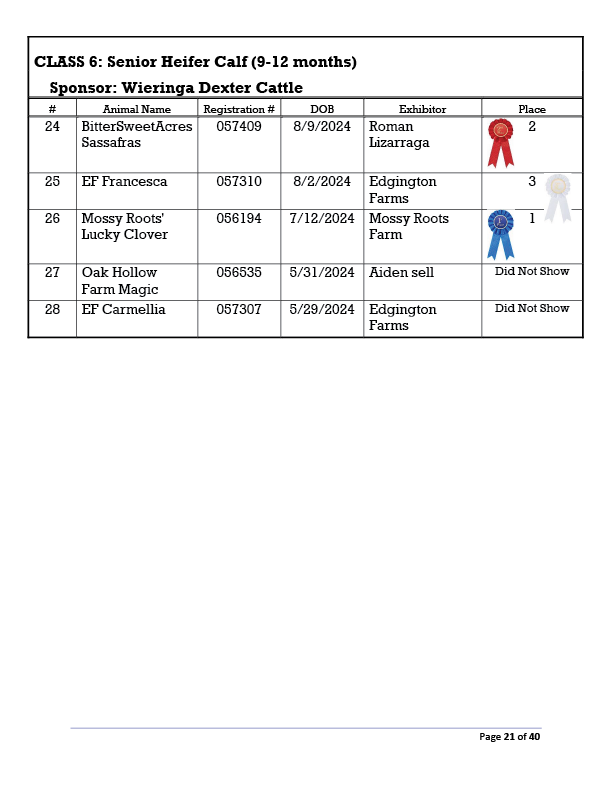 CLASS 6: Senior Heifer Calf (9-12 months)

Sponsor: Wieringa Dexter Cattle

| # | Animal Name | Registration # | DOB | Exhibitor | Place |
|---|---|---|---|---|---|
| 24 | BitterSweetAcres Sassafras | 057409 | 8/9/2024 | Roman Lizarraga | 2 |
| 25 | EF Francesca | 057310 | 8/2/2024 | Edgington Farms | 3 |
| 26 | Mossy Roots' Lucky Clover | 056194 | 7/12/2024 | Mossy Roots Farm | 1 |
| 27 | Oak Hollow Farm Magic | 056535 | 5/31/2024 | Aiden sell | Did Not Show |
| 28 | EF Carmellia | 057307 | 5/29/2024 | Edgington Farms | Did Not Show |

Page 21 of 40